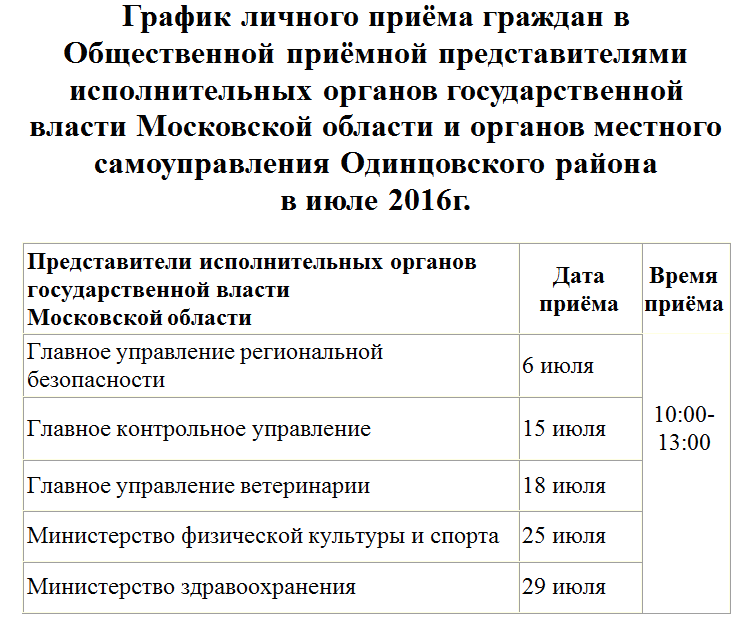 График личного приёма граждан в Общественной приёмной представителями исполнительных органов государственной власти Московской области и органов местного самоуправления Одинцовского района
в июле 2016г.

| Представители исполнительных органов государственной власти Московской области | Дата приёма | Время приёма |
|---|---|---|
| Главное управление региональной безопасности | 6 июля | 10:00-13:00 |
| Главное контрольное управление | 15 июля | |
| Главное управление ветеринарии | 18 июля | |
| Министерство физической культуры и спорта | 25 июля | |
| Министерство здравоохранения | 29 июля | |